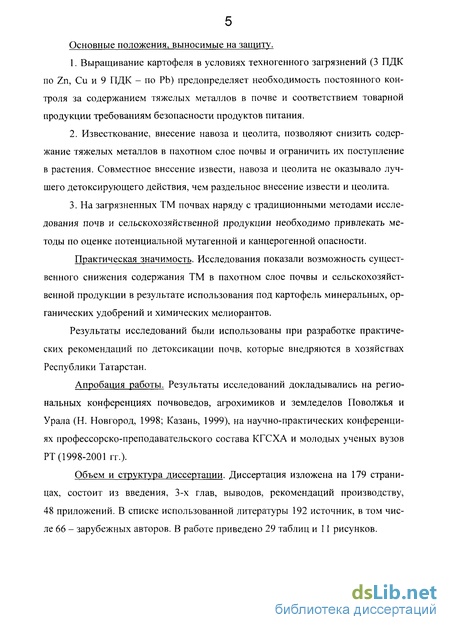 5

Основные положения, выносимые на защиту.

1. Выращивание картофеля в условиях техногенного загрязнений (3 ПДК по Zn, Cu и 9 ПДК – по Pb) предопределяет необходимость постоянного контроля за содержанием тяжелых металлов в почве и соответствием товарной продукции требованиям безопасности продуктов питания.

2. Известкование, внесение навоза и цеолита, позволяют снизить содержание тяжелых металлов в пахотном слое почвы и ограничить их поступление в растения. Совместное внесение извести, навоза и цеолита не оказывало лучшего детоксирующего действия, чем раздельное внесение извести и цеолита.

3. На загрязненных ТМ почвах наряду с традиционными методами исследования почв и сельскохозяйственной продукции необходимо привлекать методы по оценке потенциальной мутагенной и канцерогенной опасности.

Практическая значимость. Исследования показали возможность существенного снижения содержания ТМ в пахотном слое почвы и сельскохозяйственной продукции в результате использования под картофель минеральных, органических удобрений и химических мелиорантов.

Результаты исследований были использованы при разработке практических рекомендаций по детоксикации почв, которые внедряются в хозяйствах Республики Татарстан.

Апробация работы. Результаты исследований докладывались на региональных конференциях почвоведов, агрохимиков и земледелов Поволжья и Урала (Н. Новгород, 1998; Казань, 1999), на научно-практических конференциях профессорско-преподавательского состава КГСХА и молодых ученых вузов РТ (1998-2001 гг.).

Объем и структура диссертации. Диссертация изложена на 179 страницах, состоит из введения, 3-х глав, выводов, рекомендаций производству, 48 приложений. В списке использованной литературы 192 источник, в том числе 66 – зарубежных авторов. В работе приведено 29 таблиц и 11 рисунков.

dsLib.net
библиотека диссертаций